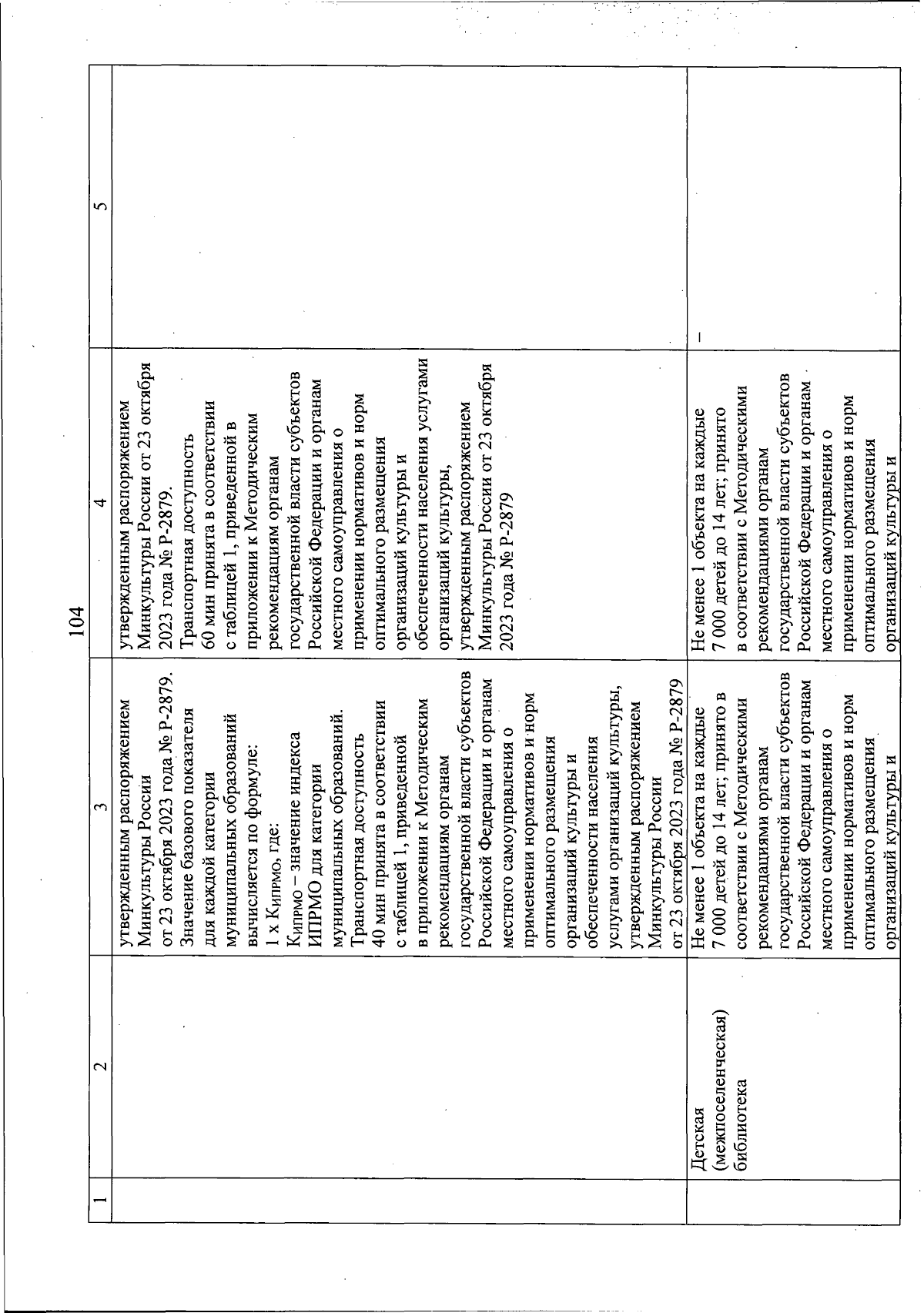 104

| 1 | 2 | 3 | 4 | 5 |
|---|---|---|---|---|
| | | утвержденным распоряжением Минкультуры России от 23 октября 2023 года № Р-2879. Значение базового показателя для каждой категории муниципальных образований вычисляется по формуле: 1 х $К_{ИПРМО}$, где: $К_{ИПРМО}$ – значение индекса ИПРМО для категории муниципальных образований. Транспортная доступность 40 мин принята в соответствии с таблицей 1, приведенной в приложении к Методическим рекомендациям органам государственной власти субъектов Российской Федерации и органам местного самоуправления о применении нормативов и норм оптимального размещения организаций культуры и обеспеченности населения услугами организаций культуры, утвержденным распоряжением Минкультуры России от 23 октября 2023 года № Р-2879 | утвержденным распоряжением Минкультуры России от 23 октября 2023 года № Р-2879. Транспортная доступность 60 мин принята в соответствии с таблицей 1, приведенной в приложении к Методическим рекомендациям органам государственной власти субъектов Российской Федерации и органам местного самоуправления о применении нормативов и норм оптимального размещения организаций культуры и обеспеченности населения услугами организаций культуры, утвержденным распоряжением Минкультуры России от 23 октября 2023 года № Р-2879 | |
| | Детская (межпоселенческая) библиотека | Не менее 1 объекта на каждые 7 000 детей до 14 лет; принято в соответствии с Методическими рекомендациями органам государственной власти субъектов Российской Федерации и органам местного самоуправления о применении нормативов и норм оптимального размещения организаций культуры и | Не менее 1 объекта на каждые 7 000 детей до 14 лет; принято в соответствии с Методическими рекомендациями органам государственной власти субъектов Российской Федерации и органам местного самоуправления о применении нормативов и норм оптимального размещения организаций культуры и | – |